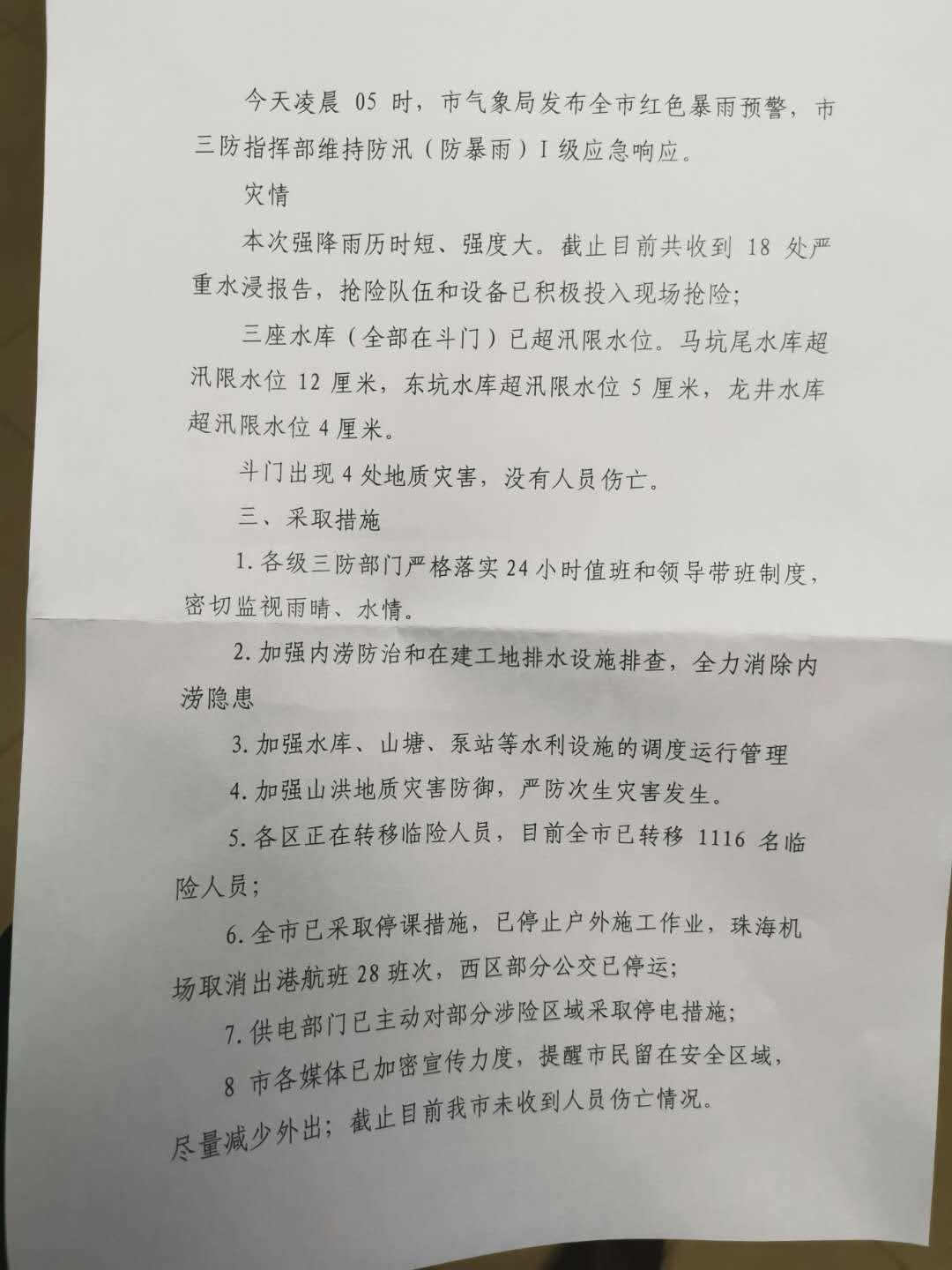 今天凌晨05时，市气象局发布全市红色暴雨预警，市三防指挥部维持防汛（防暴雨）I级应急响应。

灾情

本次强降雨历时短、强度大。截止目前共收到18处严重水浸报告，抢险队伍和设备已积极投入现场抢险；

三座水库（全部在斗门）已超汛限水位。马坑尾水库超汛限水位12厘米，东坑水库超汛限水位5厘米，龙井水库超汛限水位4厘米。

斗门出现4处地质灾害，没有人员伤亡。

三、采取措施

1.各级三防部门严格落实24小时值班和领导带班制度，密切监视雨晴、水情。

2.加强内涝防治和在建工地排水设施排查，全力消除内涝隐患

3.加强水库、山塘、泵站等水利设施的调度运行管理

4.加强山洪地质灾害防御，严防次生灾害发生。

5.各区正在转移临险人员，目前全市已转移1116名临险人员；

6.全市已采取停课措施，已停止户外施工作业，珠海机场取消出港航班28班次，西区部分公交已停运；

7.供电部门已主动对部分涉险区域采取停电措施；

8 市各媒体已加密宣传力度，提醒市民留在安全区域，尽量减少外出；截止目前我市未收到人员伤亡情况。